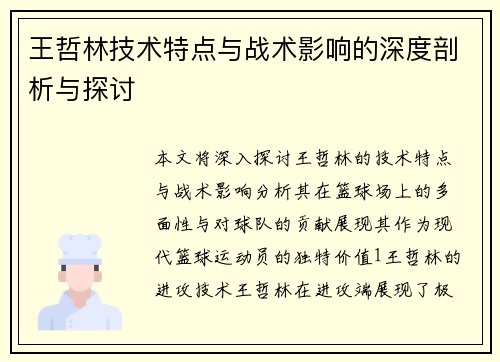 王哲林技术特点与战术影响的深度剖析与探讨

本文将深入探讨王哲林的技术特点与战术影响分析其在篮球场上的多面性与对球队的贡献展现其作为现代篮球运动员的独特价值1王哲林的进攻技术王哲林在进攻端展现了极